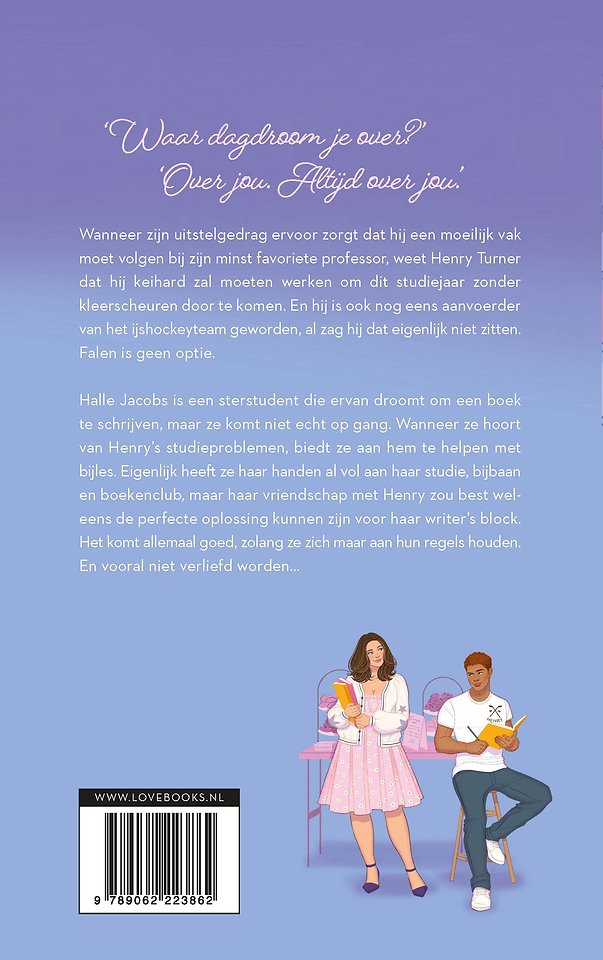 'Waar dagdroom je over?'
'Over jou. Altijd over jou.'

Wanneer zijn uitstelgedrag ervoor zorgt dat hij een moeilijk vak moet volgen bij zijn minst favoriete professor, weet Henry Turner dat hij keihard zal moeten werken om dit studiejaar zonder kleerscheuren door te komen. En hij is ook nog eens aanvoerder van het ijshockeyteam geworden, al zag hij dat eigenlijk niet zitten. Falen is geen optie.

Halle Jacobs is een sterstudent die ervan droomt om een boek te schrijven, maar ze komt niet echt op gang. Wanneer ze hoort van Henry's studieproblemen, biedt ze aan hem te helpen met bijles. Eigenlijk heeft ze haar handen al vol aan haar studie, bijbaan en boekenclub, maar haar vriendschap met Henry zou best weleens de perfecte oplossing kunnen zijn voor haar writer's block. Het komt allemaal goed, zolang ze zich maar aan hun regels houden. En vooral niet verliefd worden...

WWW.LOVEBOOKS.NL

9 789062 223862